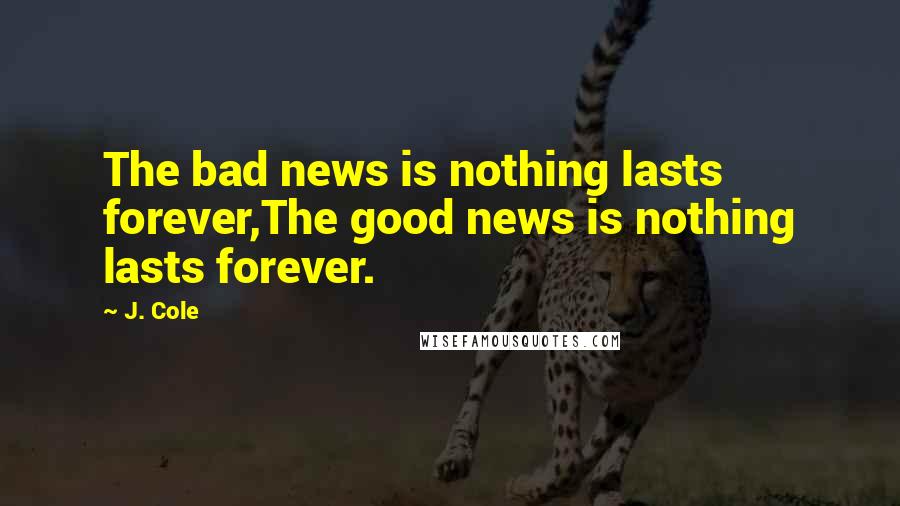 The bad news is nothing lasts forever,The good news is nothing lasts forever.

~ J. Cole

WISEFAMOUSQUOTES.COM